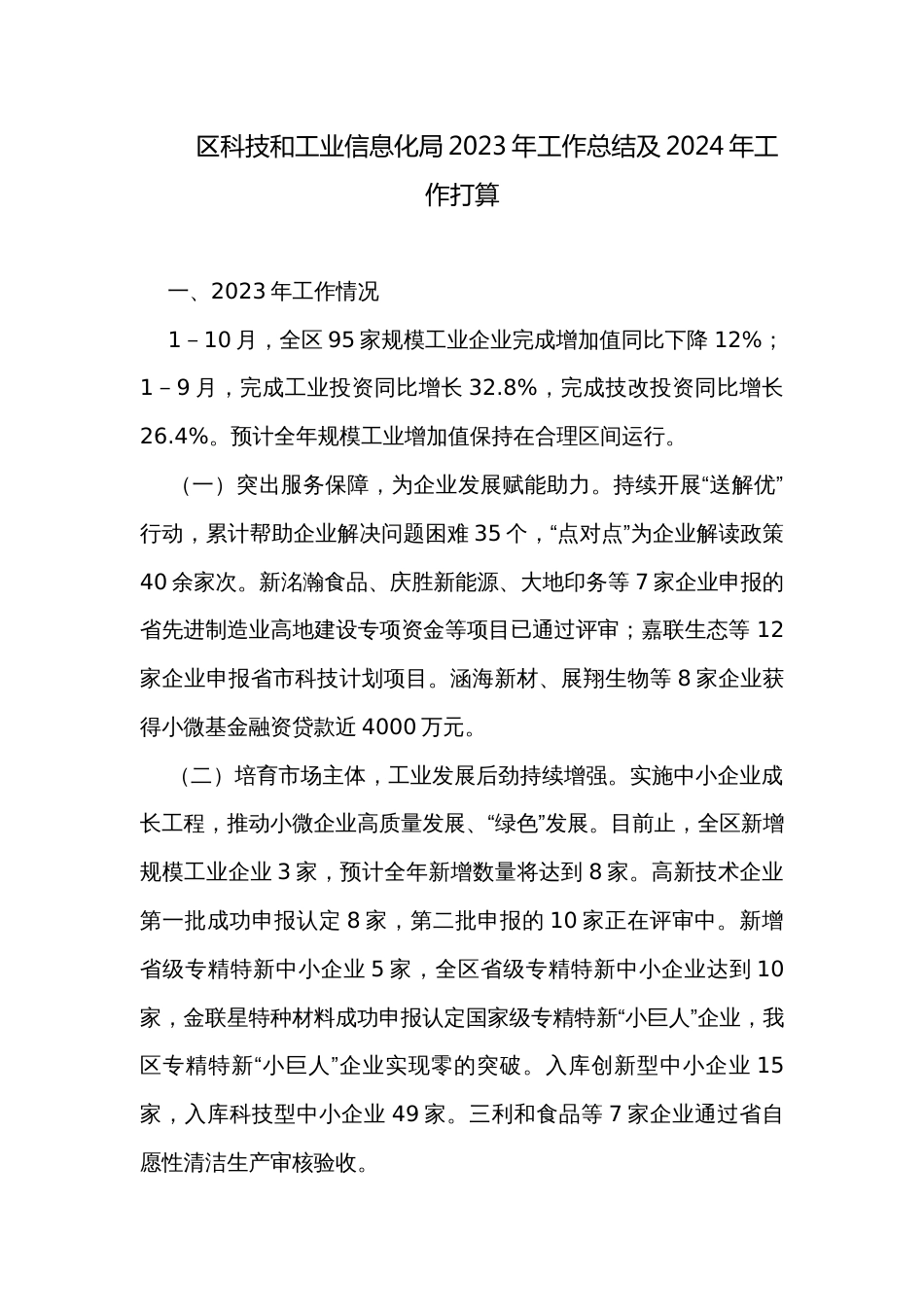 区科技和工业信息化局 2023 年工作总结及 2024 年工作打算

一、2023 年工作情况

1 – 10 月，全区 95 家规模工业企业完成增加值同比下降 12%；1 – 9 月，完成工业投资同比增长 32.8%，完成技改投资同比增长 26.4%。预计全年规模工业增加值保持在合理区间运行。

（一）突出服务保障，为企业发展赋能助力。持续开展“送解优”行动，累计帮助企业解决问题困难 35 个，“点对点”为企业解读政策 40 余家次。新洺瀚食品、庆胜新能源、大地印务等 7 家企业申报的省先进制造业高地建设专项资金等项目已通过评审；嘉联生态等 12 家企业申报省市科技计划项目。涵海新材、展翔生物等 8 家企业获得小微基金融资贷款近 4000 万元。

（二）培育市场主体，工业发展后劲持续增强。实施中小企业成长工程，推动小微企业高质量发展、“绿色”发展。目前止，全区新增规模工业企业 3 家，预计全年新增数量将达到 8 家。高新技术企业第一批成功申报认定 8 家，第二批申报的 10 家正在评审中。新增省级专精特新中小企业 5 家，全区省级专精特新中小企业达到 10 家，金联星特种材料成功申报认定国家级专精特新“小巨人”企业，我区专精特新“小巨人”企业实现零的突破。入库创新型中小企业 15 家，入库科技型中小企业 49 家。三利和食品等 7 家企业通过省自愿性清洁生产审核验收。